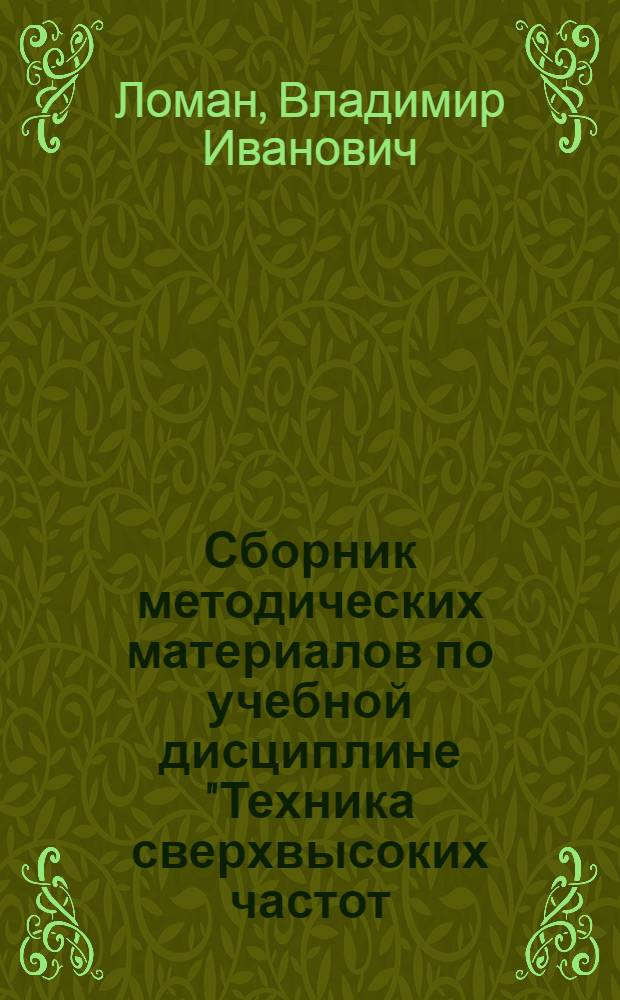 Ломан, Владимир Иванович

Сборник методических материалов по учебной дисциплине "Техника сверхвысоких частот